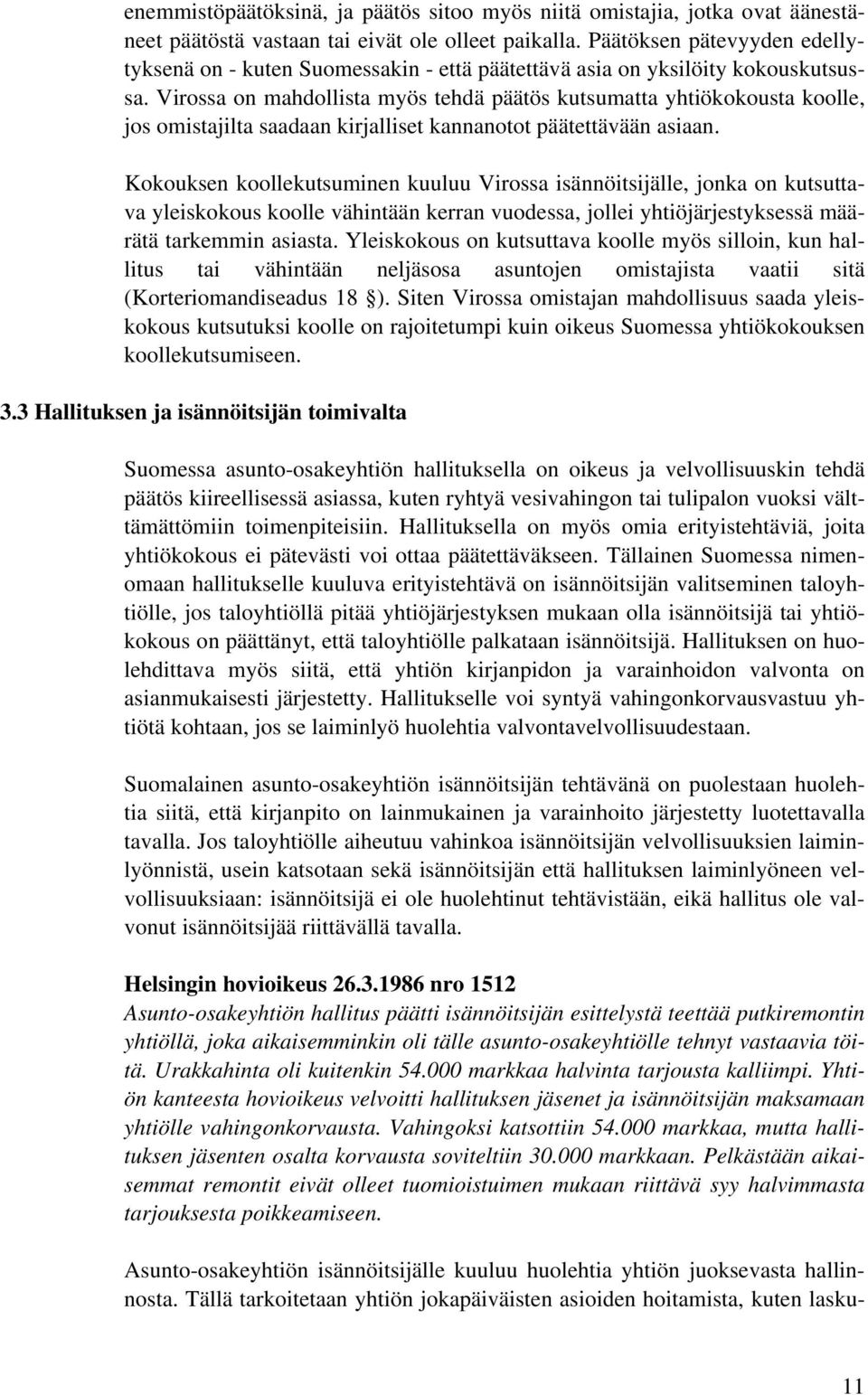 enemmistöpäätöksinä, ja päätös sitoo myös niitä omistajia, jotka ovat äänestäneet päätöstä vastaan tai eivät ole olleet paikalla. Päätöksen pätevyyden edellytyksenä on - kuten Suomessakin - että päätettävä asia on yksilöity kokouskutsussa. Virossa on mahdollista myös tehdä päätös kutsumatta yhtiökokousta koolle, jos omistajilta saadaan kirjalliset kannanotot päätettävään asiaan.

Kokouksen koollekutsuminen kuuluu Virossa isännöitsijälle, jonka on kutsuttava yleiskokous koolle vähintään kerran vuodessa, jollei yhtiöjärjestyksessä määrätä tarkemmin asiasta. Yleiskokous on kutsuttava koolle myös silloin, kun hallitus tai vähintään neljäsosa asuntojen omistajista vaatii sitä (Korteriomandiseadus 18 §). Siten Virossa omistajan mahdollisuus saada yleiskokous kutsutuksi koolle on rajoitetumpi kuin oikeus Suomessa yhtiökokouksen koollekutsumiseen.

3.3 Hallituksen ja isännöitsijän toimivalta

Suomessa asunto-osakeyhtiön hallituksella on oikeus ja velvollisuuskin tehdä päätös kiireellisessä asiassa, kuten ryhtyä vesivahingon tai tulipalon vuoksi välttämättömiin toimenpiteisiin. Hallituksella on myös omia erityistehtäviä, joita yhtiökokous ei pätevästi voi ottaa päätettäväkseen. Tällainen Suomessa nimenomaan hallitukselle kuuluva erityistehtävä on isännöitsijän valitseminen taloyhtiölle, jos taloyhtiöllä pitää yhtiöjärjestyksen mukaan olla isännöitsijä tai yhtiökokous on päättänyt, että taloyhtiölle palkataan isännöitsijä. Hallituksen on huolehdittava myös siitä, että yhtiön kirjanpidon ja varainhoidon valvonta on asianmukaisesti järjestetty. Hallitukselle voi syntyä vahingonkorvausvastuu yhtiötä kohtaan, jos se laiminlyö huolehtia valvontavelvollisuudestaan.

Suomalainen asunto-osakeyhtiön isännöitsijän tehtävänä on puolestaan huolehtia siitä, että kirjanpito on lainmukainen ja varainhoito järjestetty luotettavalla tavalla. Jos taloyhtiölle aiheutuu vahinkoa isännöitsijän velvollisuuksien laiminlyönnistä, usein katsotaan sekä isännöitsijän että hallituksen laiminlyöneen velvollisuuksiaan: isännöitsijä ei ole huolehtinut tehtävistään, eikä hallitus ole valvonut isännöitsijää riittävällä tavalla.

Helsingin hovioikeus 26.3.1986 nro 1512
Asunto-osakeyhtiön hallitus päätti isännöitsijän esittelystä teettää putkiremontin yhtiöllä, joka aikaisemminkin oli tälle asunto-osakeyhtiölle tehnyt vastaavia töitä. Urakkahinta oli kuitenkin 54.000 markkaa halvinta tarjousta kalliimpi. Yhtiön kanteesta hovioikeus velvoitti hallituksen jäsenet ja isännöitsijän maksamaan yhtiölle vahingonkorvausta. Vahingoksi katsottiin 54.000 markkaa, mutta hallituksen jäsenten osalta korvausta soviteltiin 30.000 markkaan. Pelkästään aikaisemmat remontit eivät olleet tuomioistuimen mukaan riittävä syy halvimmasta tarjouksesta poikkeamiseen.

Asunto-osakeyhtiön isännöitsijälle kuuluu huolehtia yhtiön juoksevasta hallinnosta. Tällä tarkoitetaan yhtiön jokapäiväisten asioiden hoitamista, kuten lasku-

11